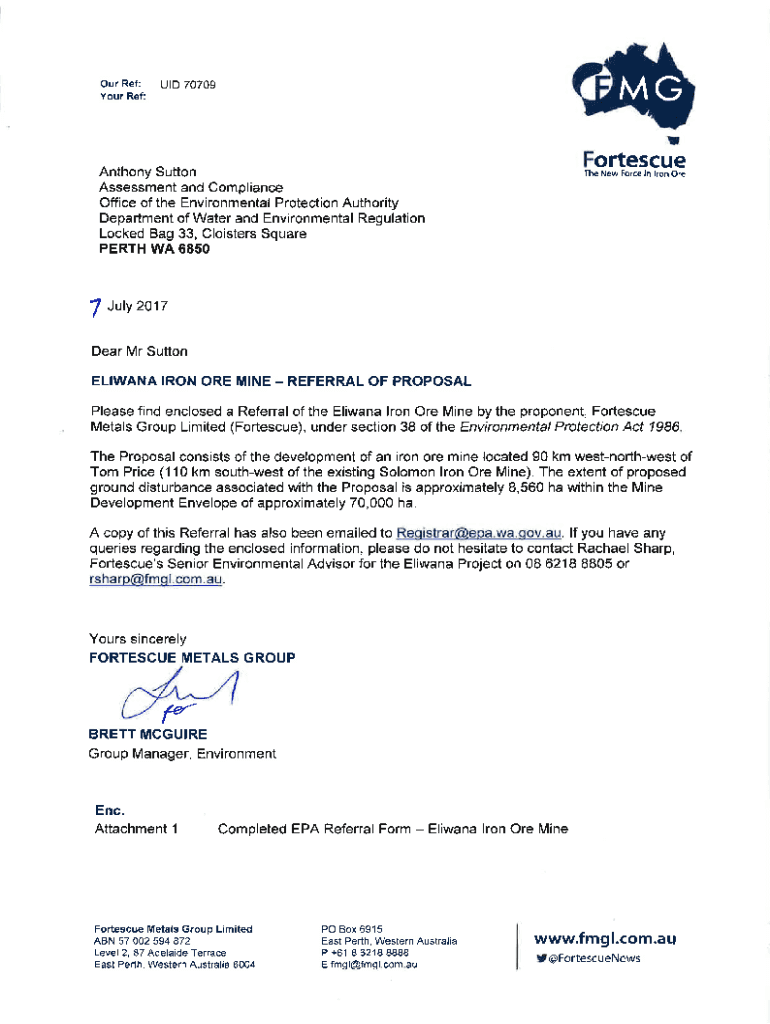 Our Ref: UID 70709
Your Ref:

FMG
Fortescue
The New Force in Iron Ore

Anthony Sutton
Assessment and Compliance
Office of the Environmental Protection Authority
Department of Water and Environmental Regulation
Locked Bag 33, Cloisters Square
PERTH WA 6850

7 July 2017

Dear Mr Sutton

ELIWANA IRON ORE MINE – REFERRAL OF PROPOSAL

Please find enclosed a Referral of the Eliwana Iron Ore Mine by the proponent, Fortescue Metals Group Limited (Fortescue), under section 38 of the Environmental Protection Act 1986.

The Proposal consists of the development of an iron ore mine located 90 km west-north-west of Tom Price (110 km south-west of the existing Solomon Iron Ore Mine). The extent of proposed ground disturbance associated with the Proposal is approximately 8,560 ha within the Mine Development Envelope of approximately 70,000 ha.

A copy of this Referral has also been emailed to Registrar@epa.wa.gov.au. If you have any queries regarding the enclosed information, please do not hesitate to contact Rachael Sharp, Fortescue's Senior Environmental Advisor for the Eliwana Project on 08 6218 8805 or rsharp@fmgl.com.au.

Yours sincerely
FORTESCUE METALS GROUP

for

BRETT MCGUIRE
Group Manager, Environment

Enc.
Attachment 1 Completed EPA Referral Form – Eliwana Iron Ore Mine

Fortescue Metals Group Limited
ABN 57 002 594 872
Level 2, 87 Adelaide Terrace
East Perth, Western Australia 6004

PO Box 6915
East Perth, Western Australia
P +61 8 6218 8888
E fmgl@fmgl.com.au

www.fmgl.com.au
@FortescueNews